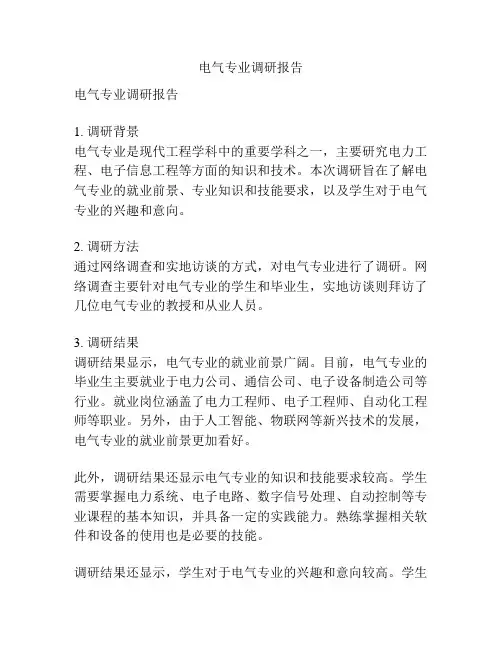 电气专业调研报告

电气专业调研报告

1. 调研背景
电气专业是现代工程学科中的重要学科之一，主要研究电力工程、电子信息工程等方面的知识和技术。本次调研旨在了解电气专业的就业前景、专业知识和技能要求，以及学生对于电气专业的兴趣和意向。

2. 调研方法
通过网络调查和实地访谈的方式，对电气专业进行了调研。网络调查主要针对电气专业的学生和毕业生，实地访谈则拜访了几位电气专业的教授和从业人员。

3. 调研结果
调研结果显示，电气专业的就业前景广阔。目前，电气专业的毕业生主要就业于电力公司、通信公司、电子设备制造公司等行业。就业岗位涵盖了电力工程师、电子工程师、自动化工程师等职业。另外，由于人工智能、物联网等新兴技术的发展，电气专业的就业前景更加看好。

此外，调研结果还显示电气专业的知识和技能要求较高。学生需要掌握电力系统、电子电路、数字信号处理、自动控制等专业课程的基本知识，并具备一定的实践能力。熟练掌握相关软件和设备的使用也是必要的技能。

调研结果还显示，学生对于电气专业的兴趣和意向较高。学生